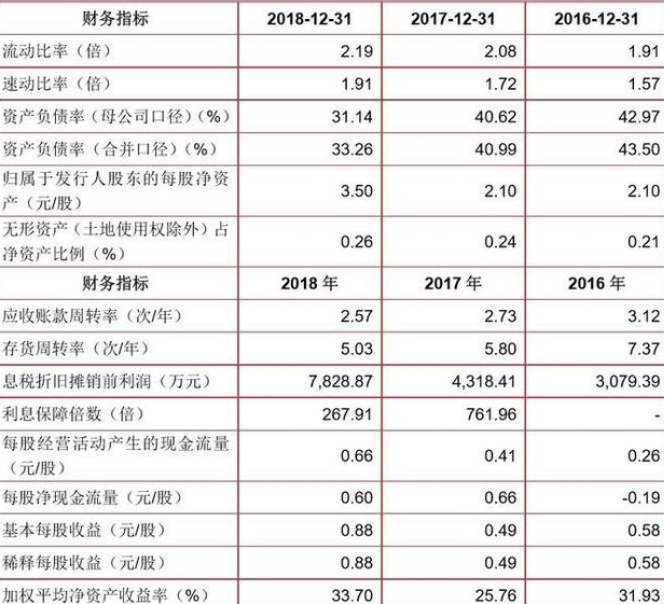 | 财务指标 | 2018-12-31 | 2017-12-31 | 2016-12-31 |
|---|---|---|---|
| 流动比率（倍） | 2.19 | 2.08 | 1.91 |
| 速动比率（倍） | 1.91 | 1.72 | 1.57 |
| 资产负债率（母公司口径）(%) | 31.14 | 40.62 | 42.97 |
| 资产负债率（合并口径）(%) | 33.26 | 40.99 | 43.50 |
| 归属于发行人股东的每股净资产（元/股） | 3.50 | 2.10 | 2.10 |
| 无形资产（土地使用权除外）占净资产比例（%） | 0.26 | 0.24 | 0.21 |
| 财务指标 | 2018年 | 2017年 | 2016年 |
| 应收账款周转率（次/年） | 2.57 | 2.73 | 3.12 |
| 存货周转率（次/年） | 5.03 | 5.80 | 7.37 |
| 息税折旧摊销前利润（万元） | 7,828.87 | 4,318.41 | 3,079.39 |
| 利息保障倍数（倍） | 267.91 | 761.96 | - |
| 每股经营活动产生的现金流量（元/股） | 0.66 | 0.41 | 0.26 |
| 每股净现金流量（元/股） | 0.60 | 0.66 | -0.19 |
| 基本每股收益（元/股） | 0.88 | 0.49 | 0.58 |
| 稀释每股收益（元/股） | 0.88 | 0.49 | 0.58 |
| 加权平均净资产收益率（%） | 33.70 | 25.76 | 31.93 |